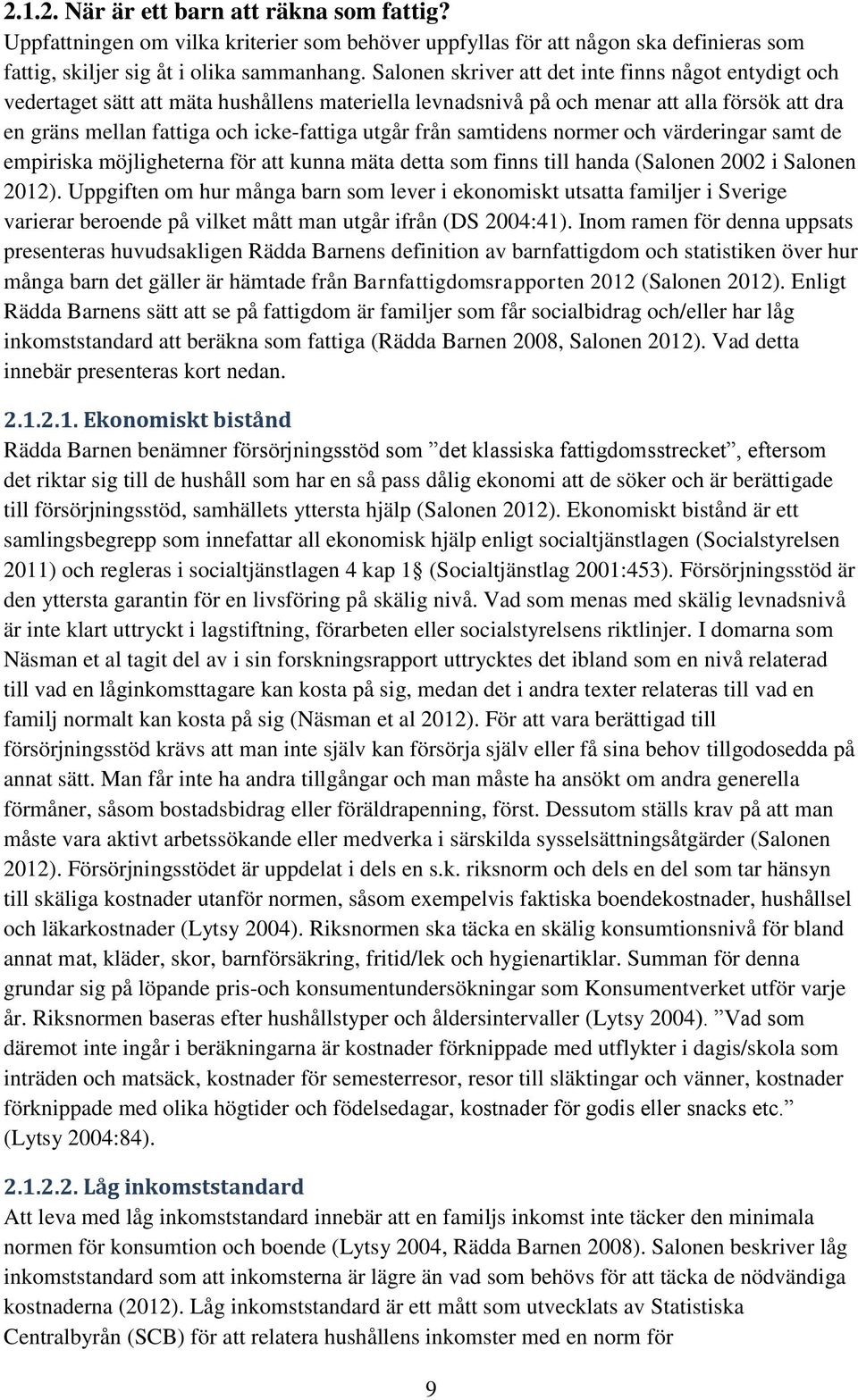 2.1.2. När är ett barn att räkna som fattig?
Uppfattningen om vilka kriterier som behöver uppfyllas för att någon ska definieras som fattig, skiljer sig åt i olika sammanhang. Salonen skriver att det inte finns något entydigt och vedertaget sätt att mäta hushållens materiella levnadsnivå på och menar att alla försök att dra en gräns mellan fattiga och icke-fattiga utgår från samtidens normer och värderingar samt de empiriska möjligheterna för att kunna mäta detta som finns till handa (Salonen 2002 i Salonen 2012). Uppgiften om hur många barn som lever i ekonomiskt utsatta familjer i Sverige varierar beroende på vilket mått man utgår ifrån (DS 2004:41). Inom ramen för denna uppsats presenteras huvudsakligen Rädda Barnens definition av barnfattigdom och statistiken över hur många barn det gäller är hämtade från Barnfattigdomsrapporten 2012 (Salonen 2012). Enligt Rädda Barnens sätt att se på fattigdom är familjer som får socialbidrag och/eller har låg inkomststandard att beräkna som fattiga (Rädda Barnen 2008, Salonen 2012). Vad detta innebär presenteras kort nedan.

2.1.2.1. Ekonomiskt bistånd
Rädda Barnen benämner försörjningsstöd som ”det klassiska fattigdomsstrecket”, eftersom det riktar sig till de hushåll som har en så pass dålig ekonomi att de söker och är berättigade till försörjningsstöd, samhällets yttersta hjälp (Salonen 2012). Ekonomiskt bistånd är ett samlingsbegrepp som innefattar all ekonomisk hjälp enligt socialtjänstlagen (Socialstyrelsen 2011) och regleras i socialtjänstlagen 4 kap 1§ (Socialtjänstlag 2001:453). Försörjningsstöd är den yttersta garantin för en livsföring på skälig nivå. Vad som menas med skälig levnadsnivå är inte klart uttryckt i lagstiftning, förarbeten eller socialstyrelsens riktlinjer. I domarna som Näsman et al tagit del av i sin forskningsrapport uttrycktes det ibland som en nivå relaterad till vad en låginkomsttagare kan kosta på sig, medan det i andra texter relateras till vad en familj normalt kan kosta på sig (Näsman et al 2012). För att vara berättigad till försörjningsstöd krävs att man inte själv kan försörja själv eller få sina behov tillgodosedda på annat sätt. Man får inte ha andra tillgångar och man måste ha ansökt om andra generella förmåner, såsom bostadsbidrag eller föräldrapenning, först. Dessutom ställs krav på att man måste vara aktivt arbetssökande eller medverka i särskilda sysselsättningsåtgärder (Salonen 2012). Försörjningsstödet är uppdelat i dels en s.k. riksnorm och dels en del som tar hänsyn till skäliga kostnader utanför normen, såsom exempelvis faktiska boendekostnader, hushållsel och läkarkostnader (Lytsy 2004). Riksnormen ska täcka en skälig konsumtionsnivå för bland annat mat, kläder, skor, barnförsäkring, fritid/lek och hygienartiklar. Summan för denna grundar sig på löpande pris-och konsumentundersökningar som Konsumentverket utför varje år. Riksnormen baseras efter hushållstyper och åldersintervaller (Lytsy 2004). ”Vad som däremot inte ingår i beräkningarna är kostnader förknippade med utflykter i dagis/skola som inträden och matsäck, kostnader för semesterresor, resor till släktingar och vänner, kostnader förknippade med olika högtider och födelsedagar, kostnader för godis eller snacks etc.” (Lytsy 2004:84).

2.1.2.2. Låg inkomststandard
Att leva med låg inkomststandard innebär att en familjs inkomst inte täcker den minimala normen för konsumtion och boende (Lytsy 2004, Rädda Barnen 2008). Salonen beskriver låg inkomststandard som att inkomsterna är lägre än vad som behövs för att täcka de nödvändiga kostnaderna (2012). Låg inkomststandard är ett mått som utvecklats av Statistiska Centralbyrån (SCB) för att relatera hushållens inkomster med en norm för

9